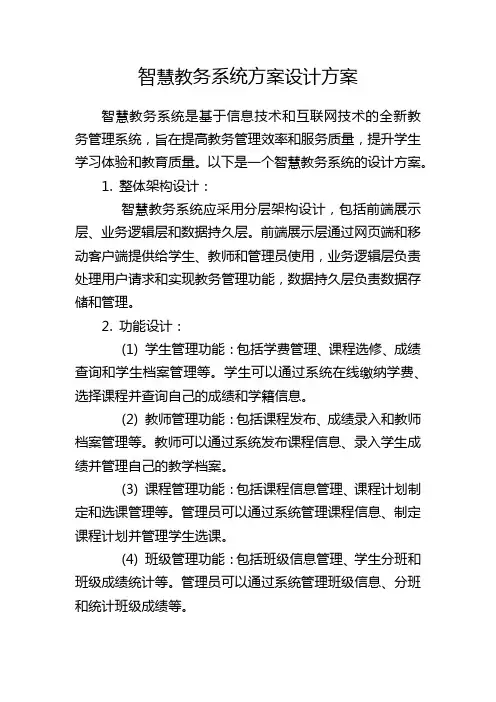 智慧教务系统方案设计方案

智慧教务系统是基于信息技术和互联网技术的全新教务管理系统，旨在提高教务管理效率和服务质量，提升学生学习体验和教育质量。以下是一个智慧教务系统的设计方案。

1. 整体架构设计：

智慧教务系统应采用分层架构设计，包括前端展示层、业务逻辑层和数据持久层。前端展示层通过网页端和移动客户端提供给学生、教师和管理员使用，业务逻辑层负责处理用户请求和实现教务管理功能，数据持久层负责数据存储和管理。

2. 功能设计：

(1) 学生管理功能：包括学费管理、课程选修、成绩查询和学生档案管理等。学生可以通过系统在线缴纳学费、选择课程并查询自己的成绩和学籍信息。

(2) 教师管理功能：包括课程发布、成绩录入和教师档案管理等。教师可以通过系统发布课程信息、录入学生成绩并管理自己的教学档案。

(3) 课程管理功能：包括课程信息管理、课程计划制定和选课管理等。管理员可以通过系统管理课程信息、制定课程计划并管理学生选课。

(4) 班级管理功能：包括班级信息管理、学生分班和班级成绩统计等。管理员可以通过系统管理班级信息、分班和统计班级成绩等。